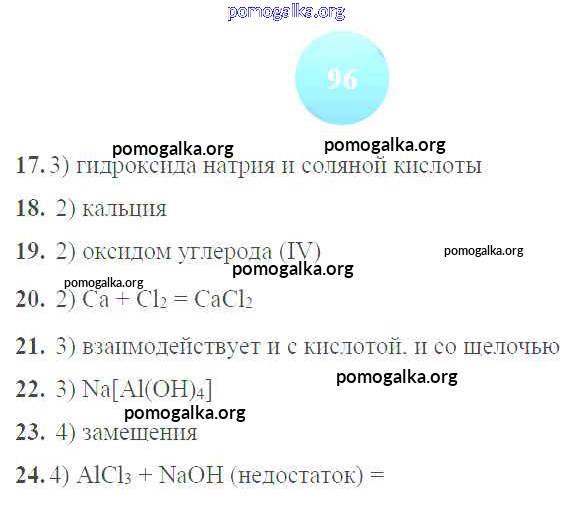 96

17. 3) гидроксида натрия и соляной кислоты

18. 2) кальция

19. 2) оксидом углерода (IV)

20. 2) $Ca + Cl_2 = CaCl_2$

21. 3) взаимодействует и с кислотой, и со щелочью

22. 3) $Na[Al(OH)_4]$

23. 4) замещения

24. 4) $AlCl_3 + NaOH$ (недостаток) =

pomogalka.org